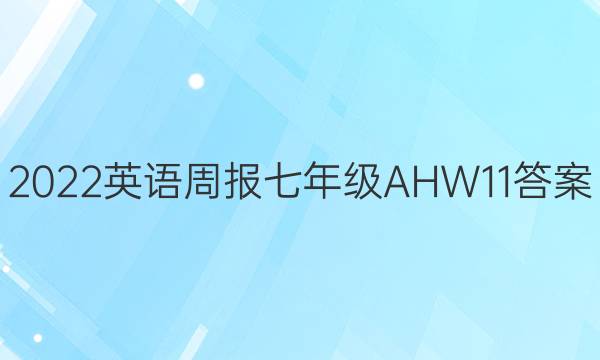 2022英语周报七年级AHW11答案